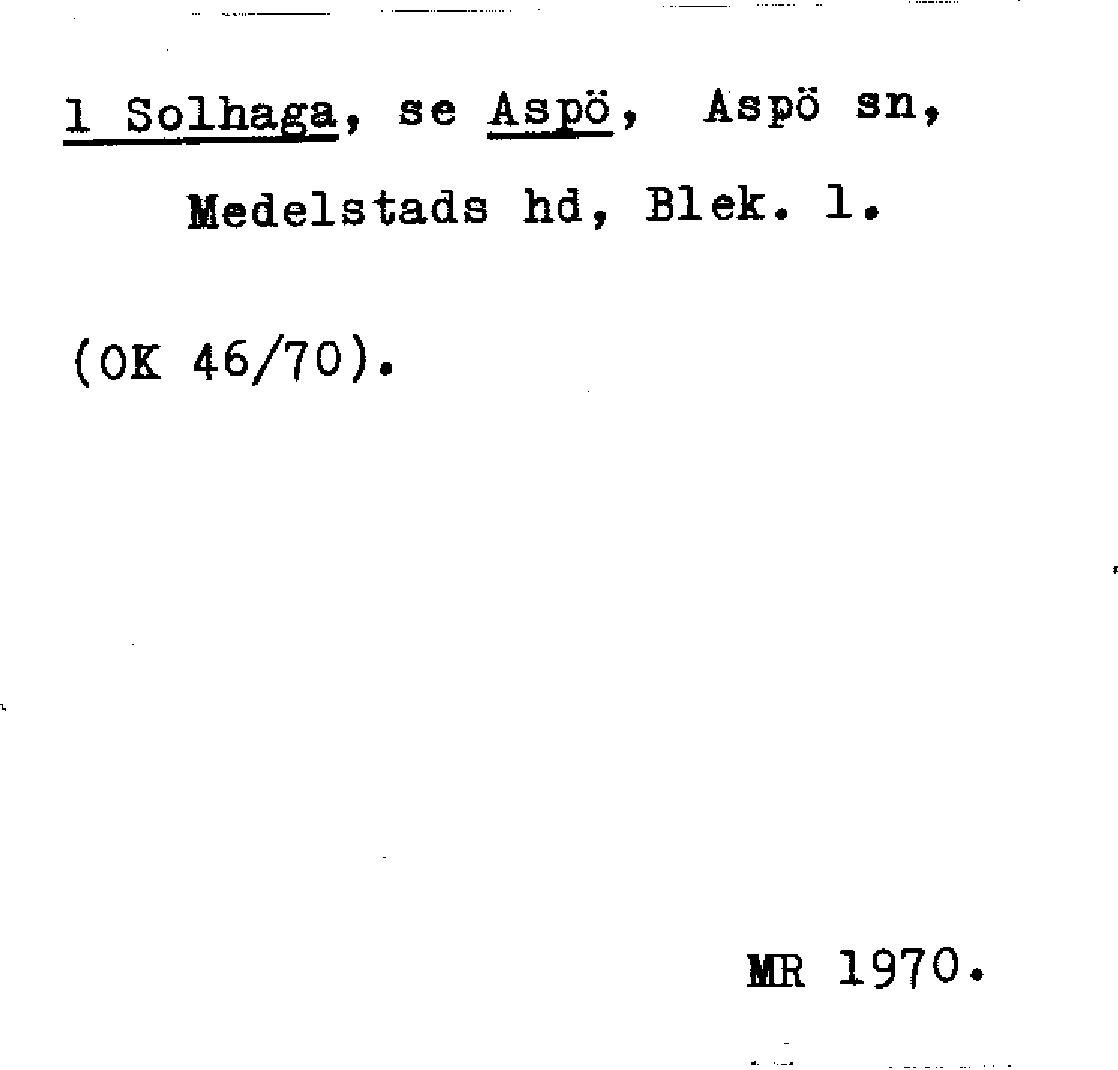 1 Solhaga, se Aspö, Aspö sn, Medelstads hd, Blek. l.

(OK 46/70).

MR 1970.